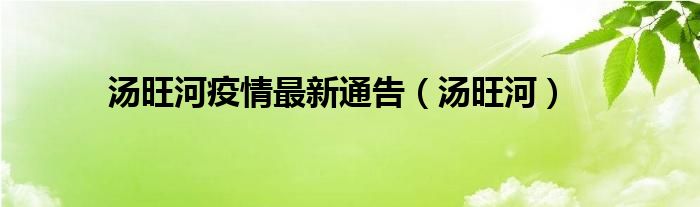 汤旺河疫情最新通告（汤旺河）